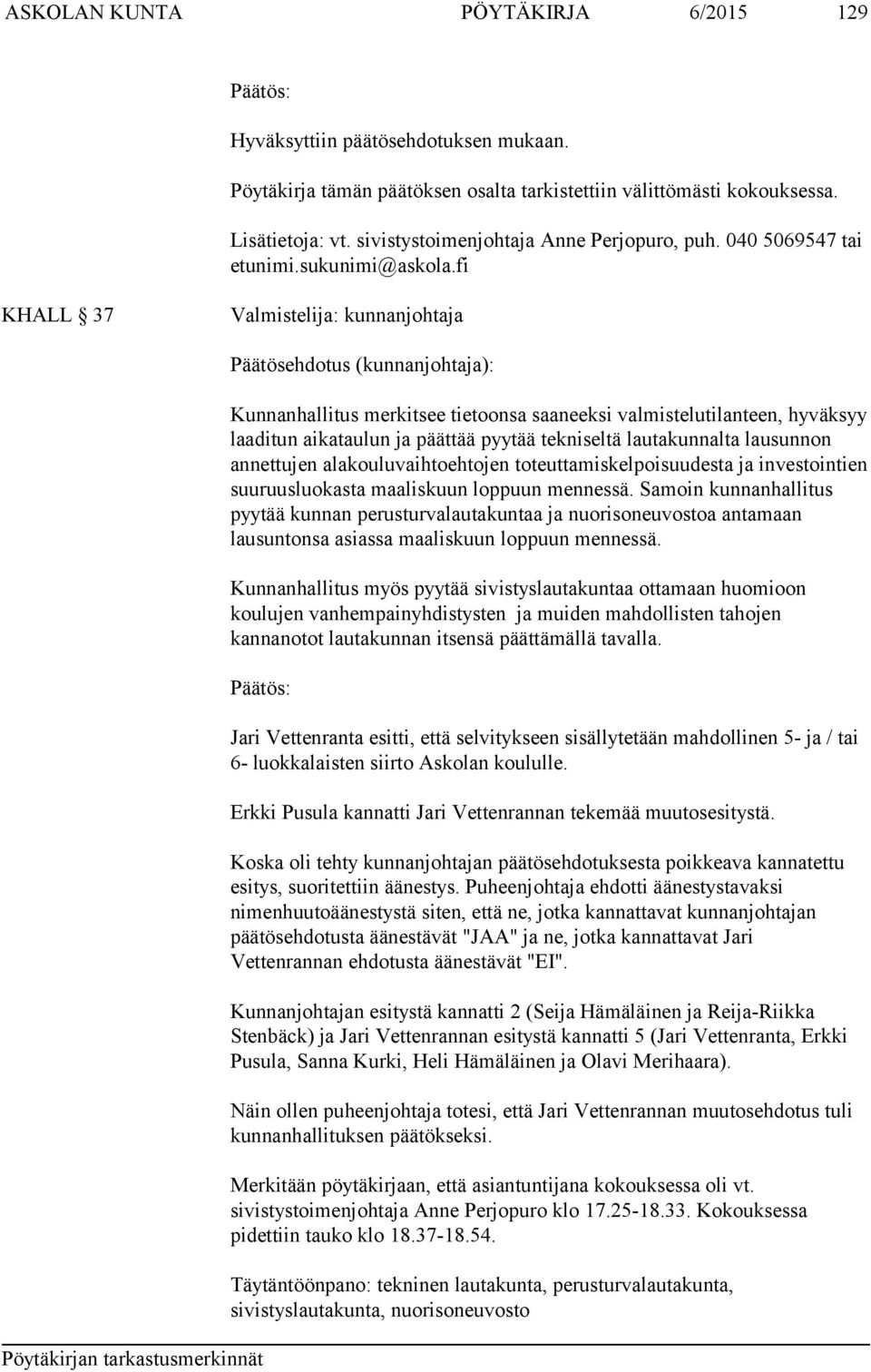 ASKOLAN KUNTA PÖYTÄKIRJA 6/2015 129

Päätös:

Hyväksyttiin päätösehdotuksen mukaan.

Pöytäkirja tämän päätöksen osalta tarkistettiin välittömästi kokouksessa.

Lisätietoja: vt. sivistystoimenjohtaja Anne Perjopuro, puh. 040 5069547 tai etunimi.sukunimi@askola.fi

KHALL 37

Valmistelija: kunnanjohtaja

Päätösehdotus (kunnanjohtaja):

Kunnanhallitus merkitsee tietoonsa saaneeksi valmistelutilanteen, hyväksyy laaditun aikataulun ja päättää pyytää tekniseltä lautakunnalta lausunnon annettujen alakouluvaihtoehtojen toteuttamiskelpoisuudesta ja investointien suuruusluokasta maaliskuun loppuun mennessä. Samoin kunnanhallitus pyytää kunnan perusturvalautakuntaa ja nuorisoneuvostoa antamaan lausuntonsa asiassa maaliskuun loppuun mennessä.

Kunnanhallitus myös pyytää sivistyslautakuntaa ottamaan huomioon koulujen vanhempainyhdistysten ja muiden mahdollisten tahojen kannanotot lautakunnan itsensä päättämällä tavalla.

Päätös:

Jari Vettenranta esitti, että selvitykseen sisällytetään mahdollinen 5- ja / tai 6- luokkalaisten siirto Askolan koululle.

Erkki Pusula kannatti Jari Vettenrannan tekemää muutosesitystä.

Koska oli tehty kunnanjohtajan päätösehdotuksesta poikkeava kannatettu esitys, suoritettiin äänestys. Puheenjohtaja ehdotti äänestystavaksi nimenhuutoäänestystä siten, että ne, jotka kannattavat kunnanjohtajan päätösehdotusta äänestävät "JAA" ja ne, jotka kannattavat Jari Vettenrannan ehdotusta äänestävät "EI".

Kunnanjohtajan esitystä kannatti 2 (Seija Hämäläinen ja Reija-Riikka Stenbäck) ja Jari Vettenrannan esitystä kannatti 5 (Jari Vettenranta, Erkki Pusula, Sanna Kurki, Heli Hämäläinen ja Olavi Merihaara).

Näin ollen puheenjohtaja totesi, että Jari Vettenrannan muutosehdotus tuli kunnanhallituksen päätökseksi.

Merkitään pöytäkirjaan, että asiantuntijana kokouksessa oli vt. sivistystoimenjohtaja Anne Perjopuro klo 17.25-18.33. Kokouksessa pidettiin tauko klo 18.37-18.54.

Täytäntöönpano: tekninen lautakunta, perusturvalautakunta, sivistyslautakunta, nuorisoneuvosto

Pöytäkirjan tarkastusmerkinnät